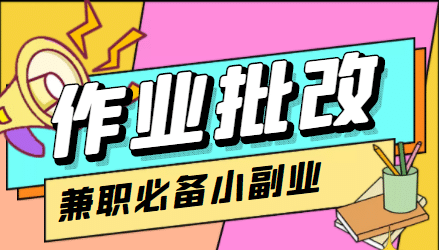 作业批改

兼职必备小副业